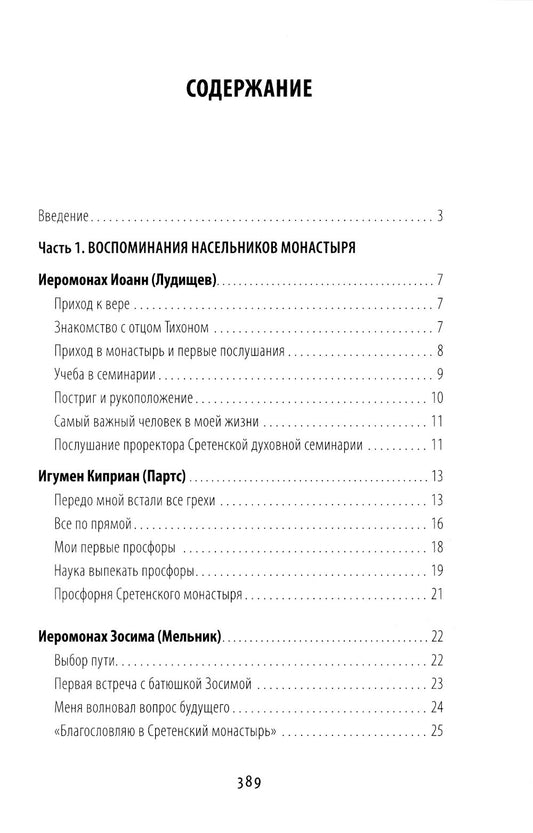 СОДЕРЖАНИЕ

Введение . . . 3

Часть 1. ВОСПОМИНАНИЯ НАСЕЛЬНИКОВ МОНАСТЫРЯ

Иеромонах Иоанн (Лудищев) . . . 7
Приход к вере . . . 7
Знакомство с отцом Тихоном . . . 7
Приход в монастырь и первые послушания . . . 8
Учеба в семинарии . . . 9
Постриг и рукоположение . . . 10
Самый важный человек в моей жизни . . . 11
Послушание проректора Сретенской духовной семинарии . . . 11

Игумен Киприан (Партс) . . . 13
Передо мной встали все грехи . . . 13
Все по прямой . . . 16
Мои первые просфоры . . . 18
Наука выпекать просфоры . . . 19
Просфорня Сретенского монастыря . . . 21

Иеромонах Зосима (Мельник) . . . 22
Выбор пути . . . 22
Первая встреча с батюшкой Зосимой . . . 23
Меня волновал вопрос будущего . . . 24
«Благословляю в Сретенский монастырь» . . . 25

389